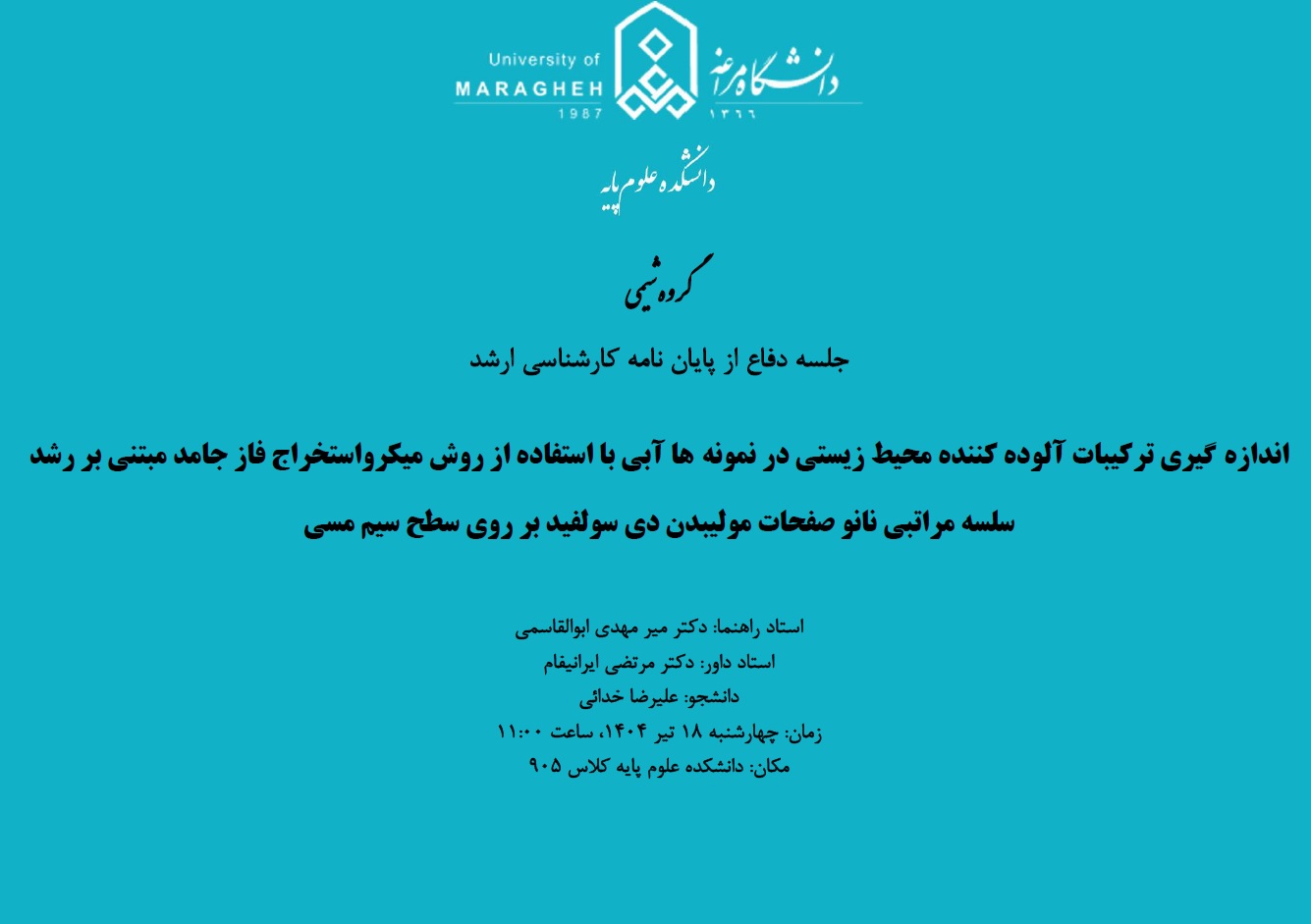 University of
MARAGHEH
1987

دانشگاه مراغه
۱۳۶۶

دانشکده علوم پایه

گروه شیمی

جلسه دفاع از پایان نامه کارشناسی ارشد

اندازه گیری ترکیبات آلوده کننده محیط زیستی در نمونه ها آبی با استفاده از روش میکرواستخراج فاز جامد مبتنی بر رشد سلسه مراتبی نانو صفحات مولیبدن دی سولفید بر روی سطح سیم مسی

استاد راهنما: دکتر میر مهدی ابوالقاسمی
استاد داور: دکتر مرتضی ایرانیفام
دانشجو: علیرضا خدائی
زمان: چهارشنبه ۱۸ تیر ۱۴۰۴، ساعت ۱۱:۰۰
مکان: دانشکده علوم پایه کلاس ۹۰۵